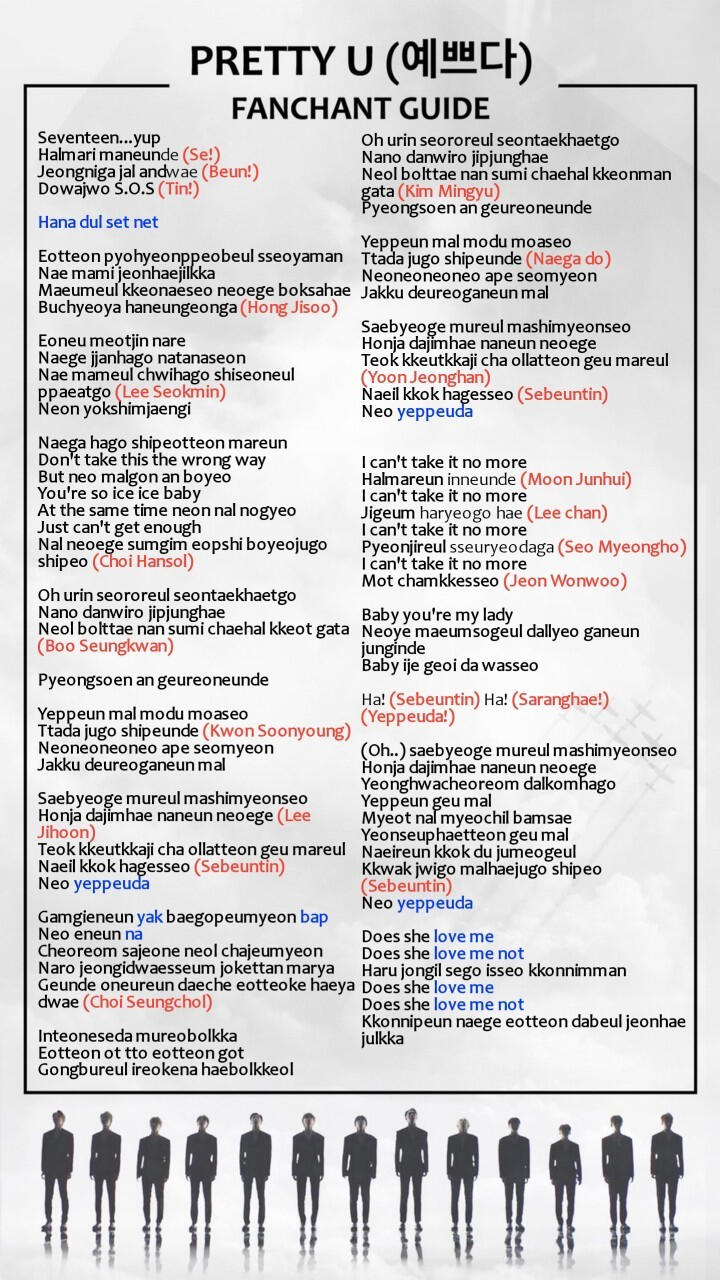 PRETTY U (예쁘다)
FANCHANT GUIDE

Seventeen...yup
Halmari maneunde (Se!)
Jeongniga jal andwae (Beun!)
Dowajwo S.O.S (Tin!)

Hana dul set net

Eotteon pyohyeonppeobeul sseoyaman
Nae mami jeonhaejilkka
Maeumeul kkeonaeseo neoege boksahae
Buchyeoya haneungeonga (Hong Jisoo)

Eoneu meotjin nare
Naege jjanhago natanaseon
Nae mameul chwihago shiseoneul ppaeatgo (Lee Seokmin)
Neon yokshimjaengi

Naega hago shipeotteon mareun
Don't take this the wrong way
But neo malgon an boyeo
You're so ice ice baby
At the same time neon nal nogyeo
Just can't get enough
Nal neoege sumgim eopshi boyeojugo shipeo (Choi Hansol)

Oh urin seororeul seontaekhaetgo
Nano danwiro jipjunghae
Neol bolttae nan sumi chaehal kkeot gata (Boo Seungkwan)

Pyeongsoen an geureoneunde

Yeppeun mal modu moaseo
Ttada jugo shipeunde (Kwon Soonyoung)
Neoneoneoneo ape seomyeon
Jakku deureoganeun mal

Saebyeoge mureul mashimyeonseo
Honja dajimhae naneun neoege (Lee Jihoon)
Teok kkeutkkaji cha ollatteon geu mareul
Naeil kkok hagesseo (Sebeuntin)
Neo yeppeuda

Gamgieneun yak baegopeumyeon bap
Neo eneun na
Cheoreom sajeone neol chajeumyeon
Naro jeongidwaesseum jokettan marya
Geunde oneureun daeche eotteoke haeya dwae (Choi Seungchol)

Inteoneseda mureobolkka
Eotteon ot tto eotteon got
Gongbureul ireokena haebolkkeol

Oh urin seororeul seontaekhaetgo
Nano danwiro jipjunghae
Neol bolttae nan sumi chaehal kkeonman gata (Kim Mingyu)
Pyeongsoen an geureoneunde

Yeppeun mal modu moaseo
Ttada jugo shipeunde (Naega do)
Neoneoneoneo ape seomyeon
Jakku deureoganeun mal

Saebyeoge mureul mashimyeonseo
Honja dajimhae naneun neoege
Teok kkeutkkaji cha ollatteon geu mareul (Yoon Jeonghan)
Naeil kkok hagesseo (Sebeuntin)
Neo yeppeuda

I can't take it no more
Halmareun inneunde (Moon Junhui)
I can't take it no more
Jigeum haryeogo hae (Lee chan)
I can't take it no more
Pyeonjireul sseuryeodaga (Seo Myeongho)
I can't take it no more
Mot chamkkesseo (Jeon Wonwoo)

Baby you're my lady
Neoye maeumsogeul dallyeo ganeun junginde
Baby ije geoi da wasseo

Ha! (Sebeuntin) Ha! (Saranghae!) (Yeppeuda!)

(Oh..) saebyeoge mureul mashimyeonseo
Honja dajimhae naneun neoege
Yeonghwacheoreom dalkomhago
Yeppeun geu mal
Myeot nal myeochil bamsae
Yeonseuphaetteon geu mal
Naeireun kkok du jumeogeul
Kkwak jwigo malhaejugo shipeo (Sebeuntin)
Neo yeppeuda

Does she love me
Does she love me not
Haru jongil sego isseo kkonnimman
Does she love me
Does she love me not
Kkonnipeun naege eotteon dabeul jeonhae julkka